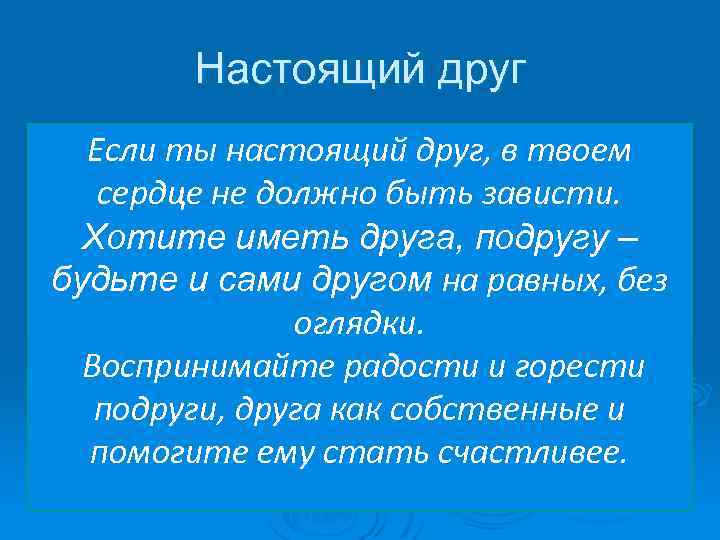 Настоящий друг

Если ты настоящий друг, в твоем сердце не должно быть зависти.
Хотите иметь друга, подругу – будьте и сами другом на равных, без оглядки.
Воспринимайте радости и горести подруги, друга как собственные и помогите ему стать счастливее.